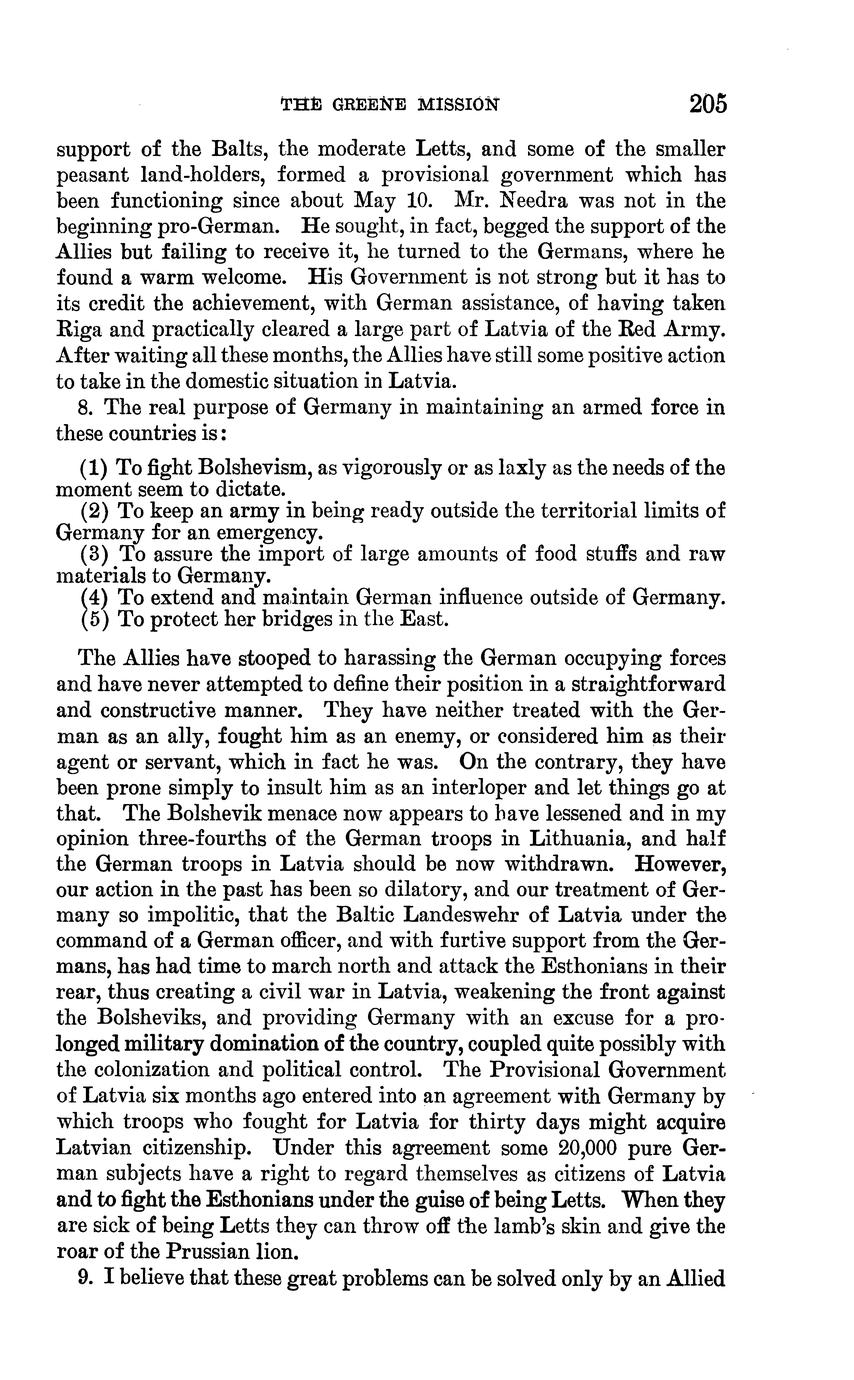 THE GREENE MISSION 205

support of the Balts, the moderate Letts, and some of the smaller peasant land-holders, formed a provisional government which has been functioning since about May 10. Mr. Needra was not in the beginning pro-German. He sought, in fact, begged the support of the Allies but failing to receive it, he turned to the Germans, where he found a warm welcome. His Government is not strong but it has to its credit the achievement, with German assistance, of having taken Riga and practically cleared a large part of Latvia of the Red Army. After waiting all these months, the Allies have still some positive action to take in the domestic situation in Latvia.

8. The real purpose of Germany in maintaining an armed force in these countries is:

(1) To fight Bolshevism, as vigorously or as laxly as the needs of the moment seem to dictate.
(2) To keep an army in being ready outside the territorial limits of Germany for an emergency.
(3) To assure the import of large amounts of food stuffs and raw materials to Germany.
(4) To extend and maintain German influence outside of Germany.
(5) To protect her bridges in the East.

The Allies have stooped to harassing the German occupying forces and have never attempted to define their position in a straightforward and constructive manner. They have neither treated with the German as an ally, fought him as an enemy, or considered him as their agent or servant, which in fact he was. On the contrary, they have been prone simply to insult him as an interloper and let things go at that. The Bolshevik menace now appears to have lessened and in my opinion three-fourths of the German troops in Lithuania, and half the German troops in Latvia should be now withdrawn. However, our action in the past has been so dilatory, and our treatment of Germany so impolitic, that the Baltic Landeswehr of Latvia under the command of a German officer, and with furtive support from the Germans, has had time to march north and attack the Esthonians in their rear, thus creating a civil war in Latvia, weakening the front against the Bolsheviks, and providing Germany with an excuse for a prolonged military domination of the country, coupled quite possibly with the colonization and political control. The Provisional Government of Latvia six months ago entered into an agreement with Germany by which troops who fought for Latvia for thirty days might acquire Latvian citizenship. Under this agreement some 20,000 pure German subjects have a right to regard themselves as citizens of Latvia and to fight the Esthonians under the guise of being Letts. When they are sick of being Letts they can throw off the lamb's skin and give the roar of the Prussian lion.

9. I believe that these great problems can be solved only by an Allied